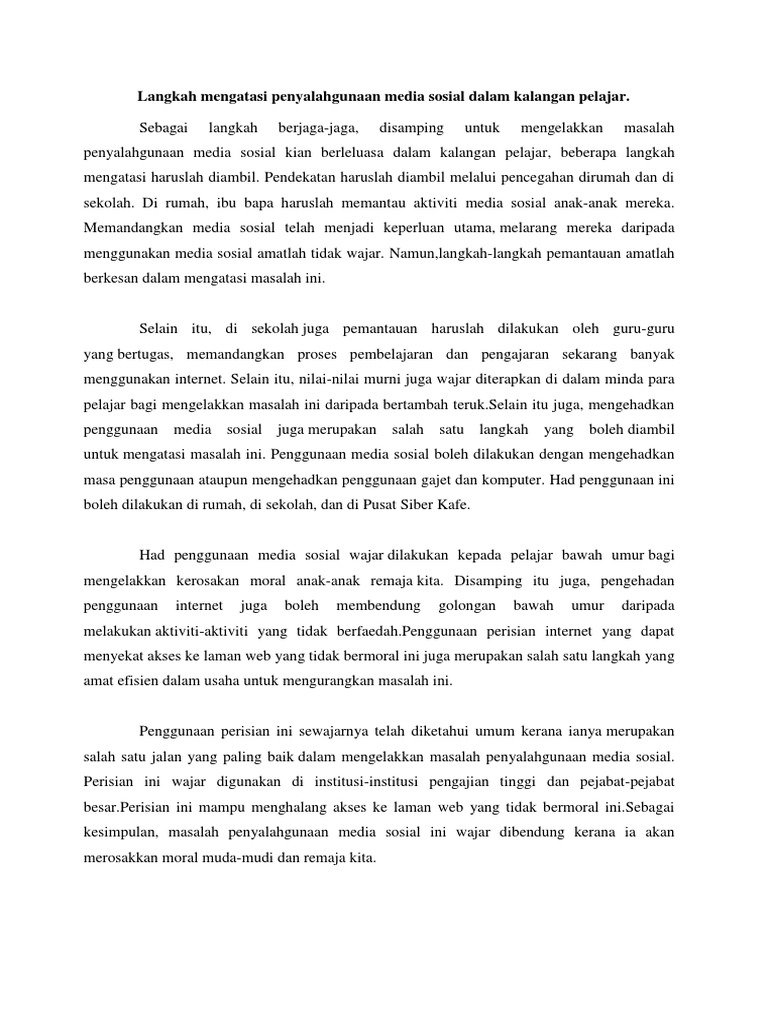 Langkah mengatasi penyalahgunaan media sosial dalam kalangan pelajar.

Sebagai langkah berjaga-jaga, disamping untuk mengelakkan masalah penyalahgunaan media sosial kian berleluasa dalam kalangan pelajar, beberapa langkah mengatasi haruslah diambil. Pendekatan haruslah diambil melalui pencegahan dirumah dan di sekolah. Di rumah, ibu bapa haruslah memantau aktiviti media sosial anak-anak mereka. Memandangkan media sosial telah menjadi keperluan utama, melarang mereka daripada menggunakan media sosial amatlah tidak wajar. Namun,langkah-langkah pemantauan amatlah berkesan dalam mengatasi masalah ini.

Selain itu, di sekolah juga pemantauan haruslah dilakukan oleh guru-guru yang bertugas, memandangkan proses pembelajaran dan pengajaran sekarang banyak menggunakan internet. Selain itu, nilai-nilai murni juga wajar diterapkan di dalam minda para pelajar bagi mengelakkan masalah ini daripada bertambah teruk.Selain itu juga, mengehadkan penggunaan media sosial juga merupakan salah satu langkah yang boleh diambil untuk mengatasi masalah ini. Penggunaan media sosial boleh dilakukan dengan mengehadkan masa penggunaan ataupun mengehadkan penggunaan gajet dan komputer. Had penggunaan ini boleh dilakukan di rumah, di sekolah, dan di Pusat Siber Kafe.

Had penggunaan media sosial wajar dilakukan kepada pelajar bawah umur bagi mengelakkan kerosakan moral anak-anak remaja kita. Disamping itu juga, pengehadan penggunaan internet juga boleh membendung golongan bawah umur daripada melakukan aktiviti-aktiviti yang tidak berfaedah.Penggunaan perisian internet yang dapat menyekat akses ke laman web yang tidak bermoral ini juga merupakan salah satu langkah yang amat efisien dalam usaha untuk mengurangkan masalah ini.

Penggunaan perisian ini sewajarnya telah diketahui umum kerana ianya merupakan salah satu jalan yang paling baik dalam mengelakkan masalah penyalahgunaan media sosial. Perisian ini wajar digunakan di institusi-institusi pengajian tinggi dan pejabat-pejabat besar.Perisian ini mampu menghalang akses ke laman web yang tidak bermoral ini.Sebagai kesimpulan, masalah penyalahgunaan media sosial ini wajar dibendung kerana ia akan merosakkan moral muda-mudi dan remaja kita.